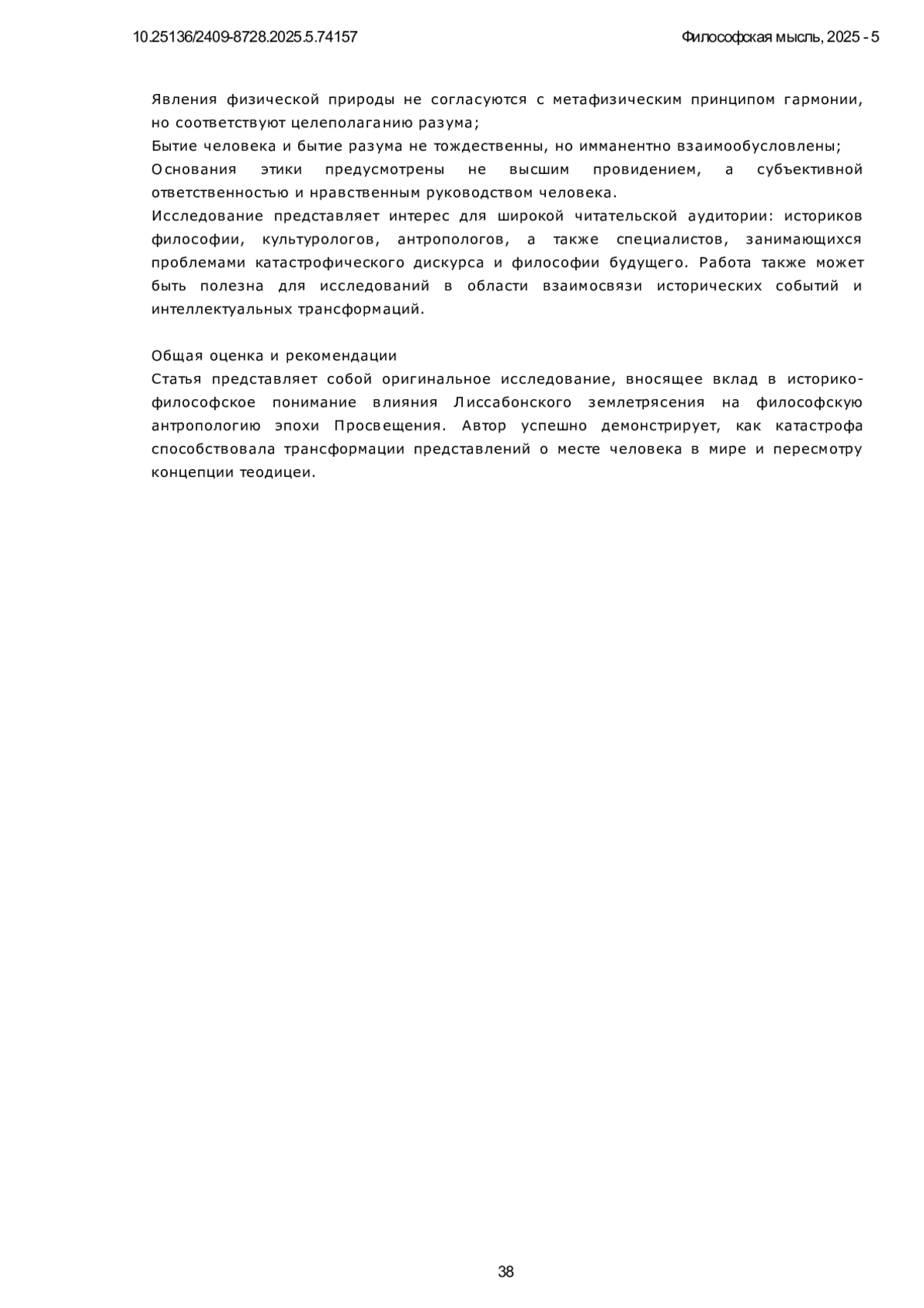 10.25136/2409-8728.2025.5.74157

Философская мысль, 2025 - 5

Явления физической природы не согласуются с метафизическим принципом гармонии, но соответствуют целеполаганию разума;
Бытие человека и бытие разума не тождественны, но имманентно взаимообусловлены;
Основания этики предусмотрены не высшим провидением, а субъективной ответственностью и нравственным руководством человека.
Исследование представляет интерес для широкой читательской аудитории: историков философии, культурологов, антропологов, а также специалистов, занимающихся проблемами катастрофического дискурса и философии будущего. Работа также может быть полезна для исследований в области взаимосвязи исторических событий и интеллектуальных трансформаций.

Общая оценка и рекомендации
Статья представляет собой оригинальное исследование, вносящее вклад в историко-философское понимание влияния Лиссабонского землетрясения на философскую антропологию эпохи Просвещения. Автор успешно демонстрирует, как катастрофа способствовала трансформации представлений о месте человека в мире и пересмотру концепции теодицеи.

38